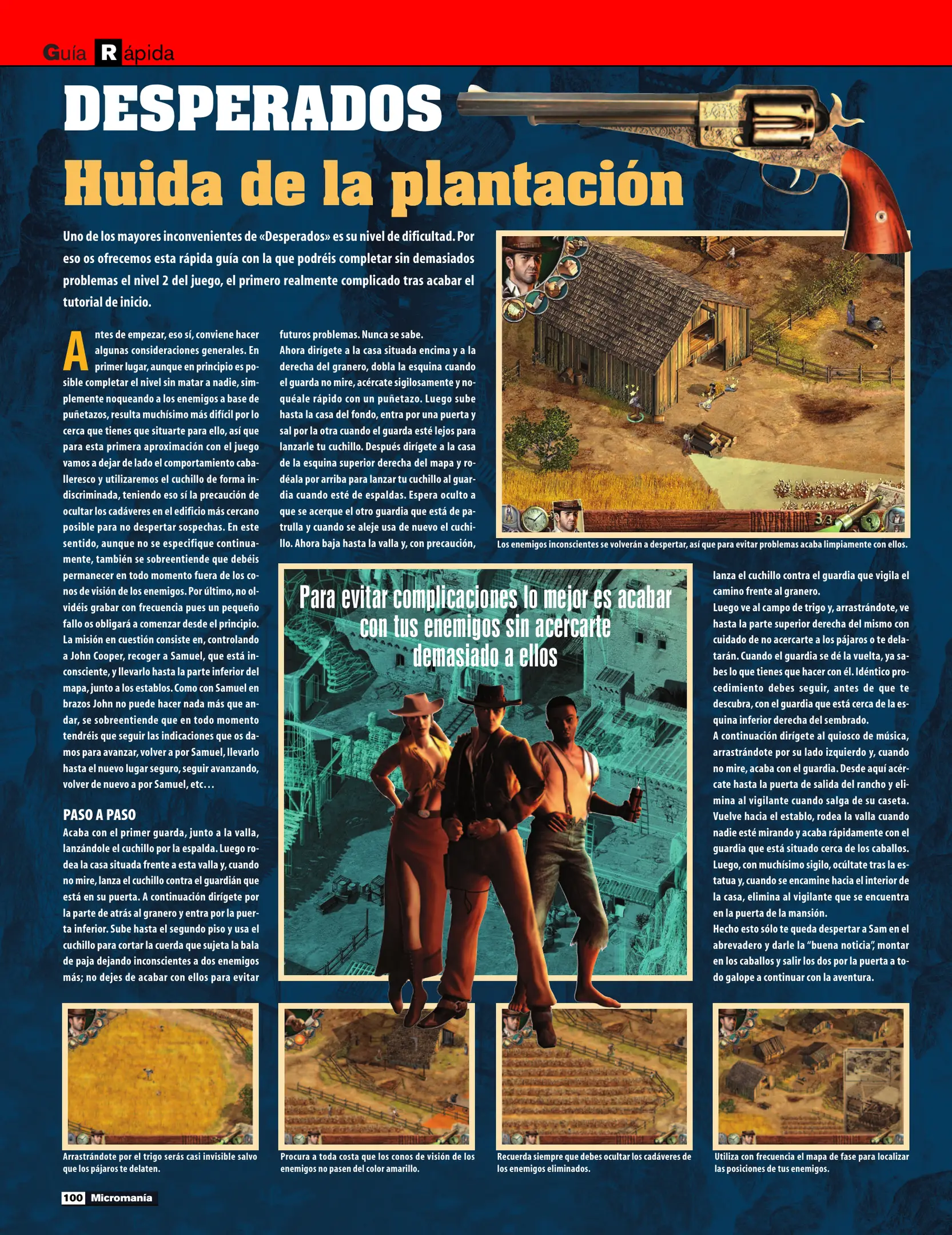 Guía Rápida

DESPERADOS

Huida de la plantación

Uno de los mayores inconvenientes de «Desperados» es su nivel de dificultad. Por eso os ofrecemos esta rápida guía con la que podréis completar sin demasiados problemas el nivel 2 del juego, el primero realmente complicado tras acabar el tutorial de inicio.

Antes de empezar, eso sí, conviene hacer algunas consideraciones generales. En primer lugar, aunque en principio es posible completar el nivel sin matar a nadie, simplemente noqueando a los enemigos a base de puñetazos, resulta muchísimo más difícil por lo cerca que tienes que situarte para ello, así que para esta primera aproximación con el juego vamos a dejar de lado el comportamiento caballeresco y utilizaremos el cuchillo de forma indiscriminada, teniendo eso sí la precaución de ocultar los cadáveres en el edificio más cercano posible para no despertar sospechas. En este sentido, aunque no se especifique continuamente, también se sobreentiende que debéis permanecer en todo momento fuera de los conos de visión de los enemigos. Por último, no olvidéis grabar con frecuencia pues un pequeño fallo os obligará a comenzar desde el principio.
La misión en cuestión consiste en, controlando a John Cooper, recoger a Samuel, que está inconsciente, y llevarlo hasta la parte inferior del mapa, junto a los establos. Como con Samuel en brazos John no puede hacer nada más que andar, se sobreentiende que en todo momento tendréis que seguir las indicaciones que os damos para avanzar, volver a por Samuel, llevarlo hasta el nuevo lugar seguro, seguir avanzando, volver de nuevo a por Samuel, etc…

PASO A PASO
Acaba con el primer guarda, junto a la valla, lanzándole el cuchillo por la espalda. Luego rodea la casa situada frente a esta valla y, cuando no mire, lanza el cuchillo contra el guardián que está en su puerta. A continuación dirígete por la parte de atrás al granero y entra por la puerta inferior. Sube hasta el segundo piso y usa el cuchillo para cortar la cuerda que sujeta la bala de paja dejando inconscientes a dos enemigos más; no dejes de acabar con ellos para evitar futuros problemas. Nunca se sabe.
Ahora dirígete a la casa situada encima y a la derecha del granero, dobla la esquina cuando el guarda no mire, acércate sigilosamente y noquéale rápido con un puñetazo. Luego sube hasta la casa del fondo, entra por una puerta y sal por la otra cuando el guarda esté lejos para lanzarle tu cuchillo. Después dirígete a la casa de la esquina superior derecha del mapa y rodéala por arriba para lanzar tu cuchillo al guardia cuando esté de espaldas. Espera oculto a que se acerque el otro guardia que está de patrulla y cuando se aleje usa de nuevo el cuchillo. Ahora baja hasta la valla y, con precaución, lanza el cuchillo contra el guardia que vigila el camino frente al granero.
Luego ve al campo de trigo y, arrastrándote, ve hasta la parte superior derecha del mismo con cuidado de no acercarte a los pájaros o te delatarán. Cuando el guardia se dé la vuelta, ya sabes lo que tienes que hacer con él. Idéntico procedimiento debes seguir, antes de que te descubra, con el guardia que está cerca de la esquina inferior derecha del sembrado.
A continuación dirígete al quiosco de música, arrastrándote por su lado izquierdo y, cuando no mire, acaba con el guardia. Desde aquí acércate hasta la puerta de salida del rancho y elimina al vigilante cuando salga de su caseta. Vuelve hacia el establo, rodea la valla cuando nadie esté mirando y acaba rápidamente con el guardia que está situado cerca de los caballos. Luego, con muchísimo sigilo, ocúltate tras la estatua y, cuando se encamine hacia el interior de la casa, elimina al vigilante que se encuentra en la puerta de la mansión.
Hecho esto sólo te queda despertar a Sam en el abrevadero y darle la "buena noticia", montar en los caballos y salir los dos por la puerta a todo galope a continuar con la aventura.

DESPERADOS

Los enemigos inconscientes se volverán a despertar, así que para evitar problemas acaba limpiamente con ellos.

Para evitar complicaciones lo mejor es acabar con tus enemigos sin acercarte demasiado a ellos

Arrastrándote por el trigo serás casi invisible salvo que los pájaros te delaten.

Procura a toda costa que los conos de visión de los enemigos no pasen del color amarillo.

Recuerda siempre que debes ocultar los cadáveres de los enemigos eliminados.

Utiliza con frecuencia el mapa de fase para localizar las posiciones de tus enemigos.

100 Micromanía